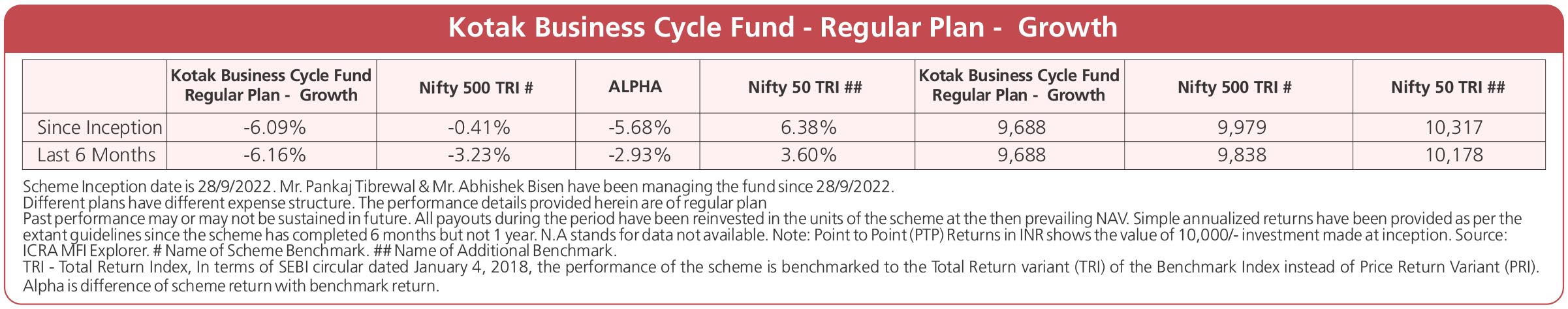 Kotak Business Cycle Fund - Regular Plan - Growth

| | Kotak Business Cycle Fund Regular Plan - Growth | Nifty 500 TRI # | ALPHA | Nifty 50 TRI ## | Kotak Business Cycle Fund Regular Plan - Growth | Nifty 500 TRI # | Nifty 50 TRI ## |
|---|---|---|---|---|---|---|---|
| Since Inception | -6.09% | -0.41% | -5.68% | 6.38% | 9,688 | 9,979 | 10,317 |
| Last 6 Months | -6.16% | -3.23% | -2.93% | 3.60% | 9,688 | 9,838 | 10,178 |

Scheme Inception date is 28/9/2022. Mr. Pankaj Tibrewal & Mr. Abhishek Bisen have been managing the fund since 28/9/2022.
Different plans have different expense structure. The performance details provided herein are of regular plan
Past performance may or may not be sustained in future. All payouts during the period have been reinvested in the units of the scheme at the then prevailing NAV. Simple annualized returns have been provided as per the extant guidelines since the scheme has completed 6 months but not 1 year. N.A stands for data not available. Note: Point to Point (PTP) Returns in INR shows the value of 10,000/- investment made at inception. Source: ICRA MFI Explorer. # Name of Scheme Benchmark. ## Name of Additional Benchmark.
TRI - Total Return Index, In terms of SEBI circular dated January 4, 2018, the performance of the scheme is benchmarked to the Total Return variant (TRI) of the Benchmark Index instead of Price Return Variant (PRI).
Alpha is difference of scheme return with benchmark return.